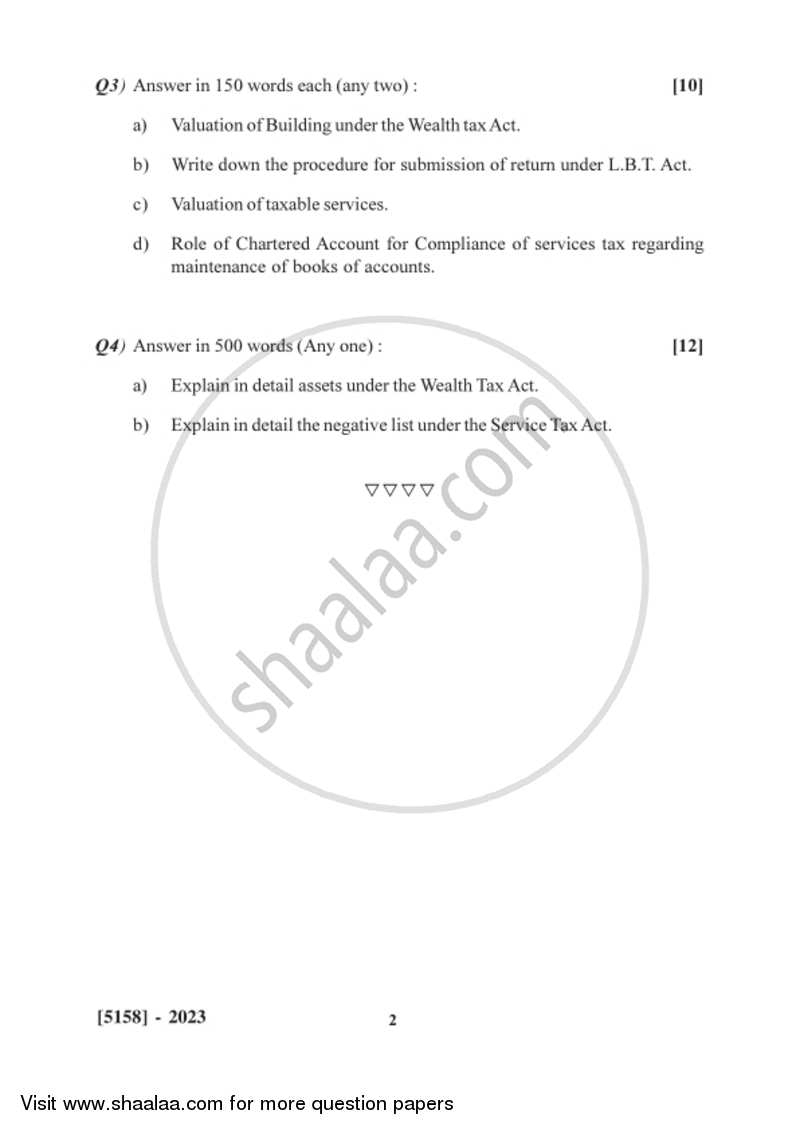 Q3) Answer in 150 words each (any two) : [10]

a) Valuation of Building under the Wealth tax Act.

b) Write down the procedure for submission of return under L.B.T. Act.

c) Valuation of taxable services.

d) Role of Chartered Account for Compliance of services tax regarding maintenance of books of accounts.

Q4) Answer in 500 words (Any one) : [12]

a) Explain in detail assets under the Wealth Tax Act.

b) Explain in detail the negative list under the Service Tax Act.

▽▽▽▽

shaalaa.com

[5158] - 2023 2

Visit www.shaalaa.com for more question papers